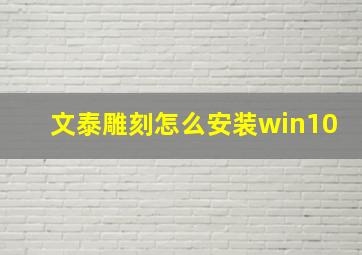 文泰雕刻怎么安装win10